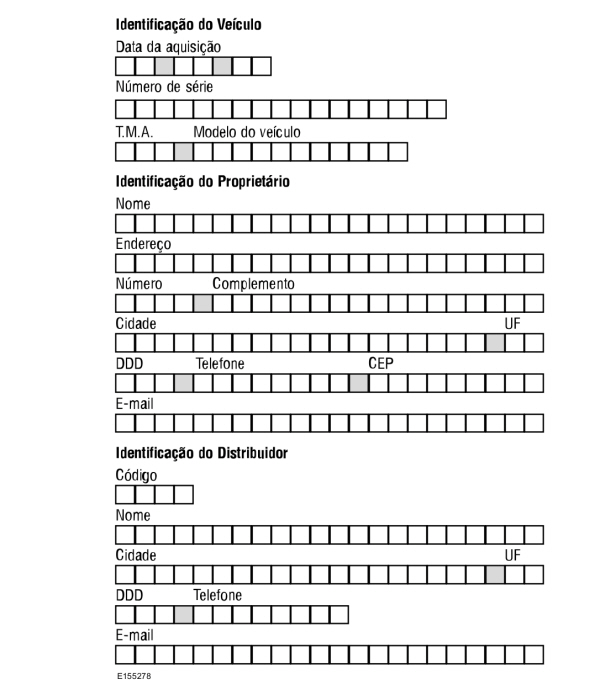 Identificação do Veículo

Data da aquisição

Número de série

T.M.A. Modelo do veículo

Identificação do Proprietário

Nome

Endereço

Número Complemento

Cidade UF

DDD Telefone CEP

E-mail

Identificação do Distribuidor

Código

Nome

Cidade UF

DDD Telefone

E-mail

E155278